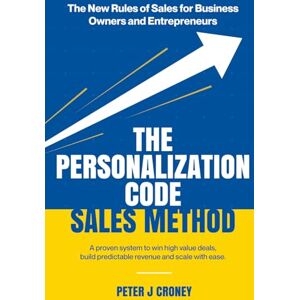 The New Rules of Sales for Business Owners and Entrepreneurs

THE PERSONALIZATION CODE

SALES METHOD

A proven system to win high value deals, build predictable revenue and scale with ease.

PETER J CRONEY